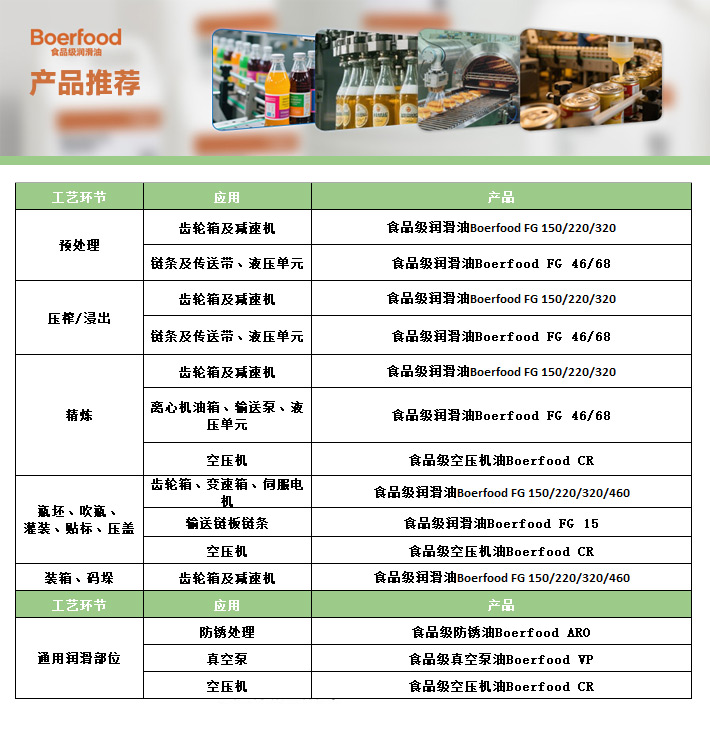 Boerfood
食品级润滑油

产品推荐

| 工艺环节 | 应用 | 产品 |
|---|---|---|
| 预处理 | 齿轮箱及减速机 | 食品级润滑油Boerfood FG 150/220/320 |
|  | 链条及传送带、液压单元 | 食品级润滑油Boerfood FG 46/68 |
| 压榨/浸出 | 齿轮箱及减速机 | 食品级润滑油Boerfood FG 150/220/320 |
|  | 链条及传送带、液压单元 | 食品级润滑油Boerfood FG 46/68 |
| 精炼 | 齿轮箱及减速机 | 食品级润滑油Boerfood FG 150/220/320 |
|  | 离心机油箱、输送泵、液压单元 | 食品级润滑油Boerfood FG 46/68 |
|  | 空压机 | 食品级空压机油Boerfood CR |
| 瓶坯、吹瓶、灌装、贴标、压盖 | 齿轮箱、变速箱、伺服电机 | 食品级润滑油Boerfood FG 150/220/320/460 |
|  | 输送链板链条 | 食品级润滑油Boerfood FG 15 |
|  | 空压机 | 食品级空压机油Boerfood CR |
| 装箱、码垛 | 齿轮箱及减速机 | 食品级润滑油Boerfood FG 150/220/320/460 |
| 工艺环节 | 应用 | 产品 |
| 通用润滑部位 | 防锈处理 | 食品级防锈油Boerfood ARO |
|  | 真空泵 | 食品级真空泵油Boerfood VP |
|  | 空压机 | 食品级空压机油Boerfood CR |